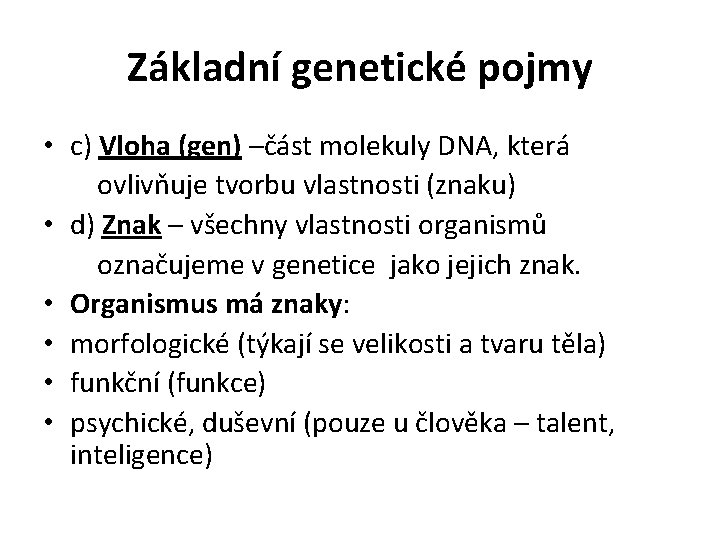 Základní genetické pojmy

• c) Vloha (gen) –část molekuly DNA, která ovlivňuje tvorbu vlastnosti (znaku)
• d) Znak – všechny vlastnosti organismů označujeme v genetice jako jejich znak.
• Organismus má znaky:
• morfologické (týkají se velikosti a tvaru těla)
• funkční (funkce)
• psychické, duševní (pouze u člověka – talent, inteligence)